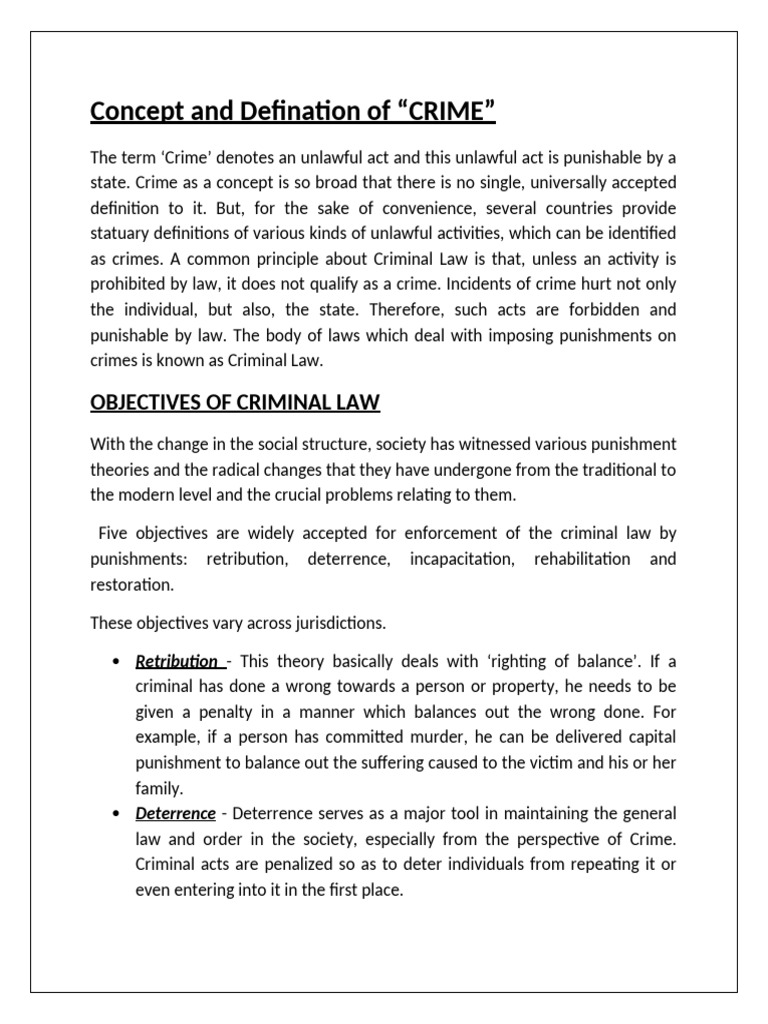 Concept and Defination of "CRIME"

The term 'Crime' denotes an unlawful act and this unlawful act is punishable by a state. Crime as a concept is so broad that there is no single, universally accepted definition to it. But, for the sake of convenience, several countries provide statuary definitions of various kinds of unlawful activities, which can be identified as crimes. A common principle about Criminal Law is that, unless an activity is prohibited by law, it does not qualify as a crime. Incidents of crime hurt not only the individual, but also, the state. Therefore, such acts are forbidden and punishable by law. The body of laws which deal with imposing punishments on crimes is known as Criminal Law.

OBJECTIVES OF CRIMINAL LAW

With the change in the social structure, society has witnessed various punishment theories and the radical changes that they have undergone from the traditional to the modern level and the crucial problems relating to them.

Five objectives are widely accepted for enforcement of the criminal law by punishments: retribution, deterrence, incapacitation, rehabilitation and restoration.

These objectives vary across jurisdictions.

• Retribution - This theory basically deals with 'righting of balance'. If a criminal has done a wrong towards a person or property, he needs to be given a penalty in a manner which balances out the wrong done. For example, if a person has committed murder, he can be delivered capital punishment to balance out the suffering caused to the victim and his or her family.
• Deterrence - Deterrence serves as a major tool in maintaining the general law and order in the society, especially from the perspective of Crime. Criminal acts are penalized so as to deter individuals from repeating it or even entering into it in the first place.